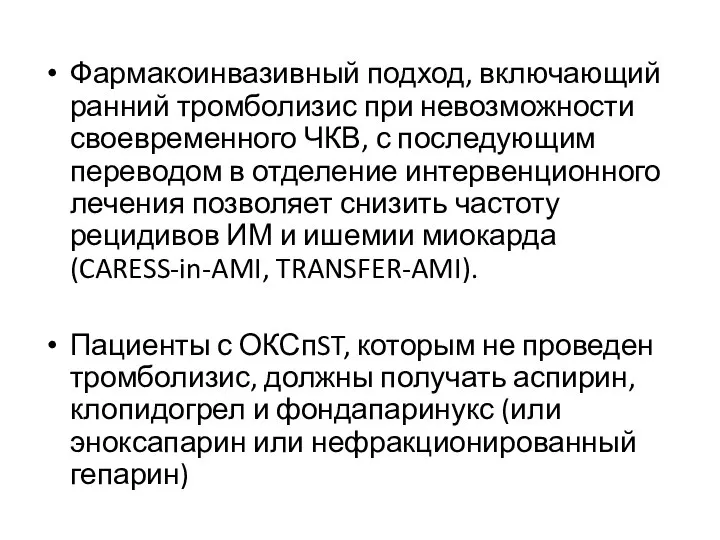 • Фармакоинвазивный подход, включающий ранний тромболизис при невозможности своевременного ЧКВ, с последующим переводом в отделение интервенционного лечения позволяет снизить частоту рецидивов ИМ и ишемии миокарда (CARESS-in-AMI, TRANSFER-AMI).

• Пациенты с ОКСпST, которым не проведен тромболизис, должны получать аспирин, клопидогрел и фондапаринукс (или эноксапарин или нефракционированный гепарин)